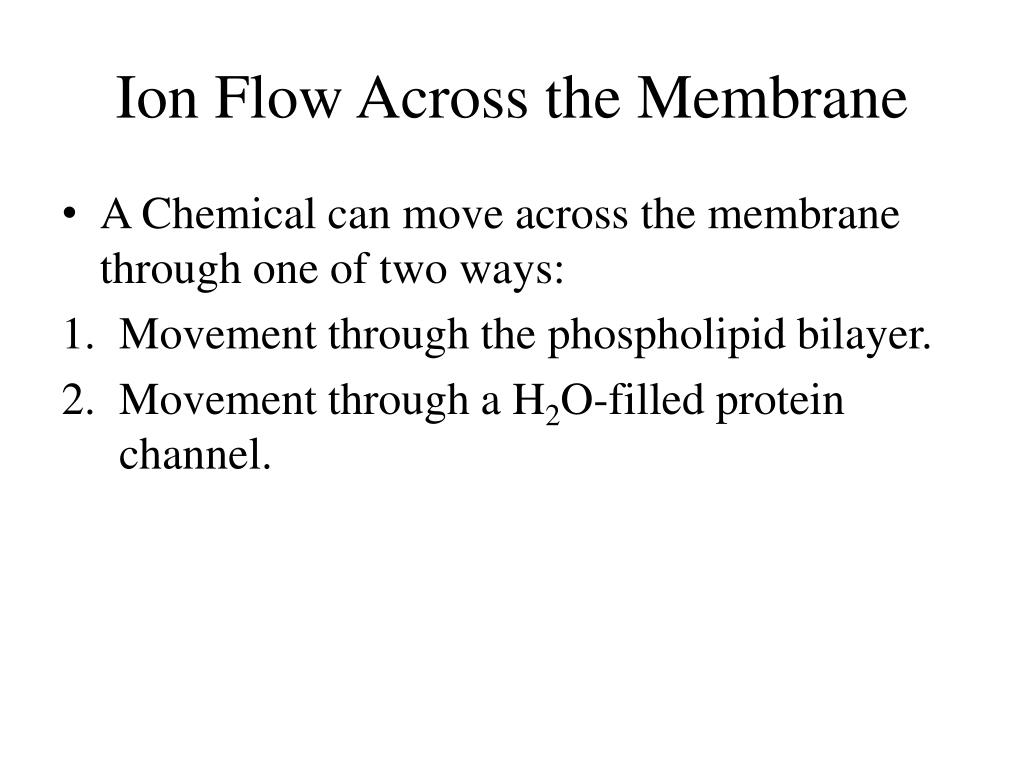 Ion Flow Across the Membrane

• A Chemical can move across the membrane through one of two ways:

1. Movement through the phospholipid bilayer.
2. Movement through a $H_2O$-filled protein channel.